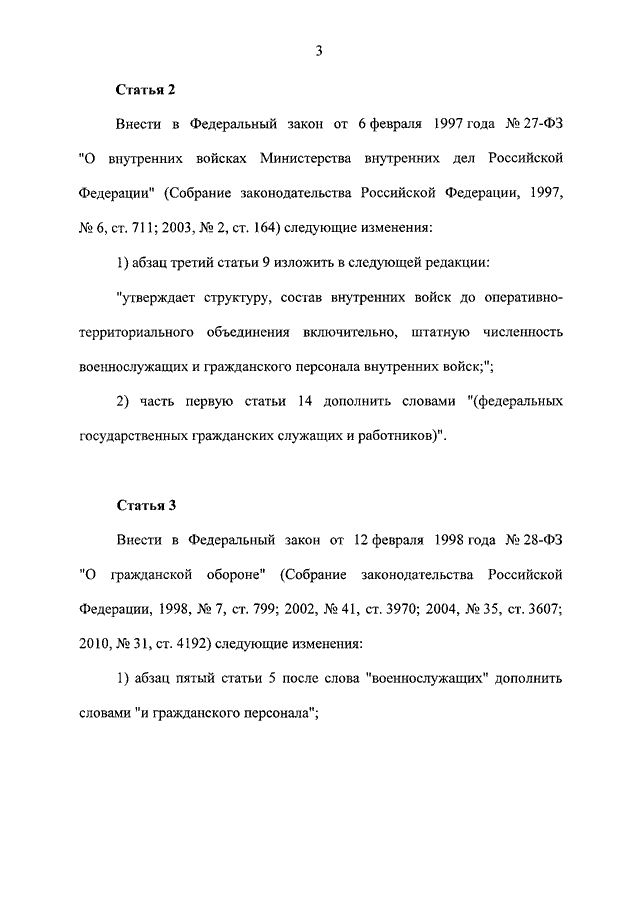 3

Статья 2

Внести в Федеральный закон от 6 февраля 1997 года № 27-ФЗ "О внутренних войсках Министерства внутренних дел Российской Федерации" (Собрание законодательства Российской Федерации, 1997, № 6, ст. 711; 2003, № 2, ст. 164) следующие изменения:

1) абзац третий статьи 9 изложить в следующей редакции:

"утверждает структуру, состав внутренних войск до оперативно-территориального объединения включительно, штатную численность военнослужащих и гражданского персонала внутренних войск;";

2) часть первую статьи 14 дополнить словами "(федеральных государственных гражданских служащих и работников)".

Статья 3

Внести в Федеральный закон от 12 февраля 1998 года № 28-ФЗ "О гражданской обороне" (Собрание законодательства Российской Федерации, 1998, № 7, ст. 799; 2002, № 41, ст. 3970; 2004, № 35, ст. 3607; 2010, № 31, ст. 4192) следующие изменения:

1) абзац пятый статьи 5 после слова "военнослужащих" дополнить словами "и гражданского персонала";